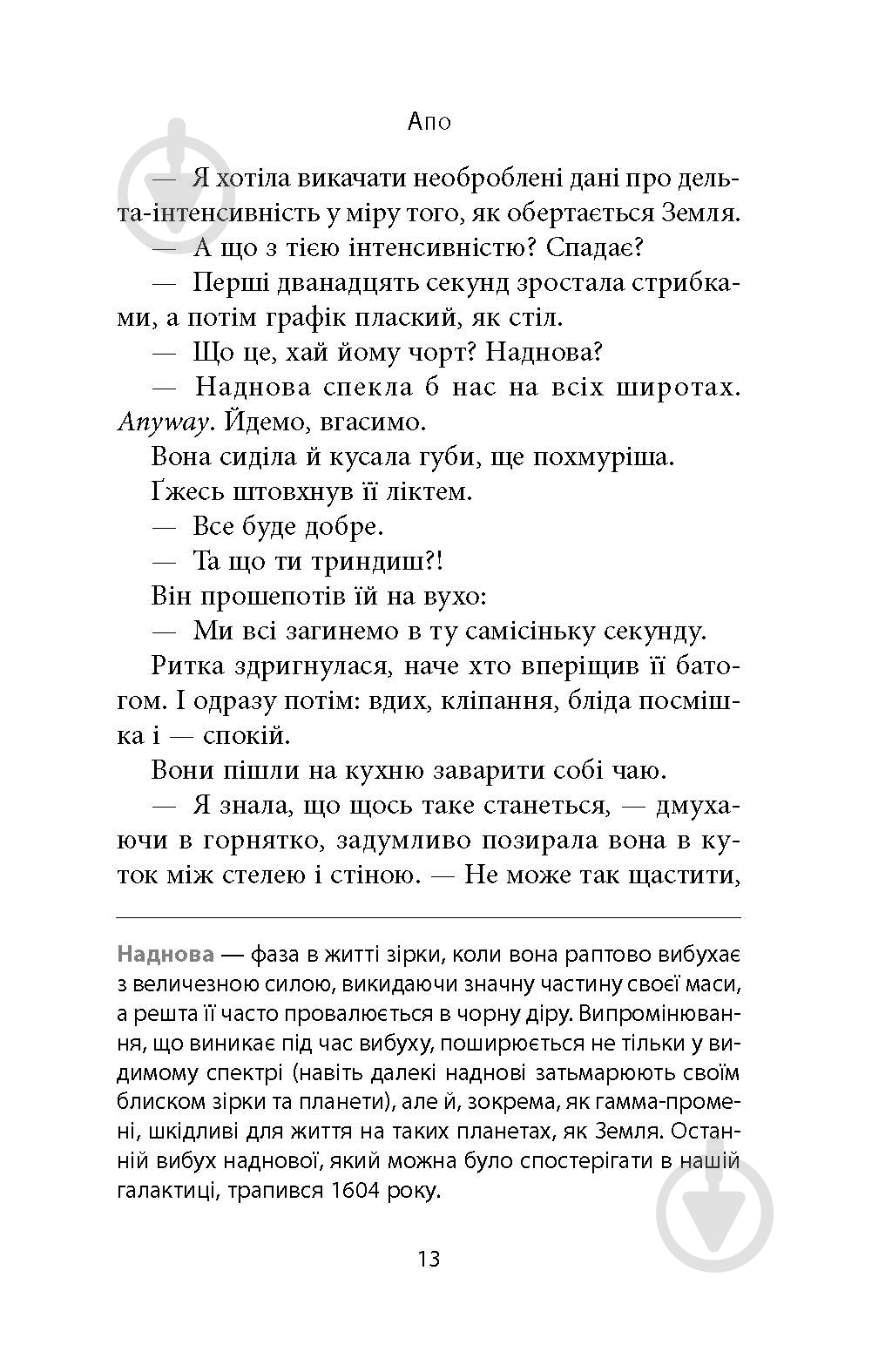 Апо

— Я хотіла викачати необроблені дані про дельта-інтенсивність у міру того, як обертається Земля.

— А що з тією інтенсивністю? Спадає?

— Перші дванадцять секунд зростала стрибками, а потім графік плаский, як стіл.

— Що це, хай йому чорт? Наднова?

— Наднова спекла б нас на всіх широтах. Anyway. Йдемо, вгасимо.

Вона сиділа й кусала губи, ще похмуріша.

Ґжесь штовхнув її ліктем.

— Все буде добре.

— Та що ти триндиш?!

Він прошепотів їй на вухо:

— Ми всі загинемо в ту самісіньку секунду.

Ритка здригнулася, наче хто вперіщив її батогом. І одразу потім: вдих, кліпання, бліда посмішка і — спокій.

Вони пішли на кухню заварити собі чаю.

— Я знала, що щось таке станеться, — дмухаючи в горнятко, задумливо позирала вона в куток між стелею і стіною. — Не може так щастити,

Наднова — фаза в житті зірки, коли вона раптово вибухає з величезною силою, викидаючи значну частину своєї маси, а решта її часто провалюється в чорну діру. Випромінювання, що виникає під час вибуху, поширюється не тільки у видимому спектрі (навіть далекі наднові затьмарюють своїм блиском зірки та планети), але й, зокрема, як гамма-промені, шкідливі для життя на таких планетах, як Земля. Останній вибух наднової, який можна було спостерігати в нашій галактиці, трапився 1604 року.

13